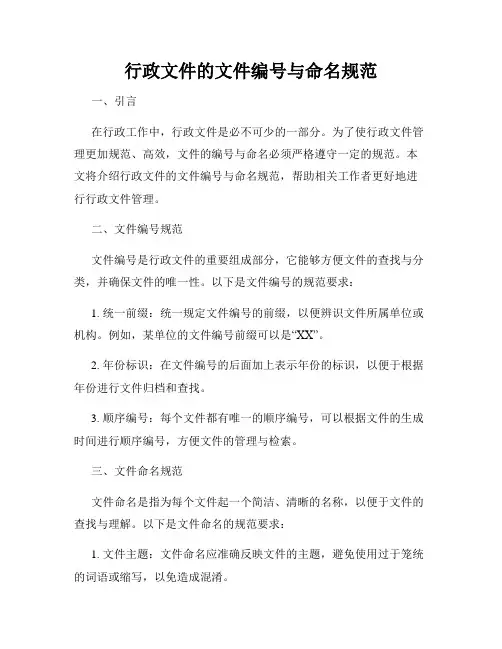 行政文件的文件编号与命名规范

一、引言

在行政工作中，行政文件是必不可少的一部分。为了使行政文件管理更加规范、高效，文件的编号与命名必须严格遵守一定的规范。本文将介绍行政文件的文件编号与命名规范，帮助相关工作者更好地进行行政文件管理。

二、文件编号规范

文件编号是行政文件的重要组成部分，它能够方便文件的查找与分类，并确保文件的唯一性。以下是文件编号的规范要求：

1. 统一前缀：统一规定文件编号的前缀，以便辨识文件所属单位或机构。例如，某单位的文件编号前缀可以是“XX”。

2. 年份标识：在文件编号的后面加上表示年份的标识，以便于根据年份进行文件归档和查找。

3. 顺序编号：每个文件都有唯一的顺序编号，可以根据文件的生成时间进行顺序编号，方便文件的管理与检索。

三、文件命名规范

文件命名是指为每个文件起一个简洁、清晰的名称，以便于文件的查找与理解。以下是文件命名的规范要求：

1. 文件主题：文件命名应准确反映文件的主题，避免使用过于笼统的词语或缩写，以免造成混淆。